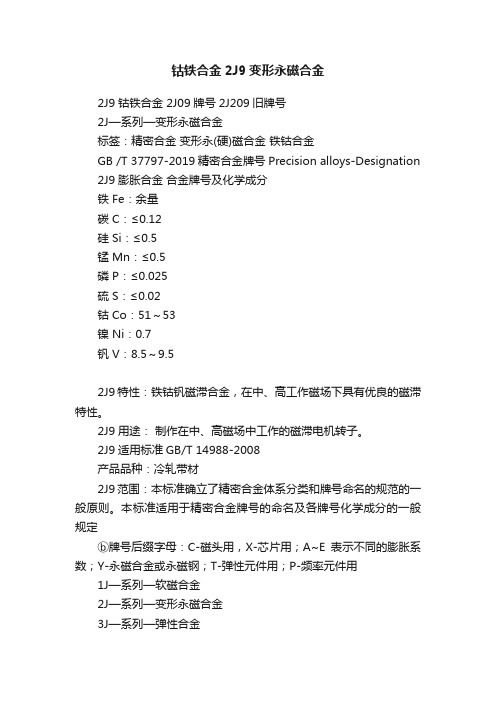 钴铁合金 2J9 变形永磁合金

2J9 钴铁合金 2J09 牌号 2J209 旧牌号

2J—系列—变形永磁合金

标签：精密合金 变形永(硬)磁合金 铁钴合金

GB /T 37797-2019 精密合金牌号 Precision alloys-Designation

2J9 膨胀合金 合金牌号及化学成分

铁 Fe：余量

碳 C：≤0.12

硅 Si：≤0.5

锰 Mn：≤0.5

磷 P：≤0.025

硫 S：≤0.02

钴 Co：51～53

镍 Ni：0.7

钒 V：8.5～9.5

2J9 特性：铁钴钒磁滞合金，在中、高工作磁场下具有优良的磁滞特性。

2J9 用途： 制作在中、高磁场中工作的磁滞电机转子。

2J9 适用标准 GB/T 14988-2008

产品品种：冷轧带材

2J9 范围：本标准确立了精密合金体系分类和牌号命名的规范的一般原则。本标准适用于精密合金牌号的命名及各牌号化学成分的一般规定

ⓑ牌号后缀字母：C-磁头用，X-芯片用；A~E 表示不同的膨胀系数；Y-永磁合金或永磁钢；T-弹性元件用；P-频率元件用

1J—系列—软磁合金

2J—系列—变形永磁合金

3J—系列—弹性合金